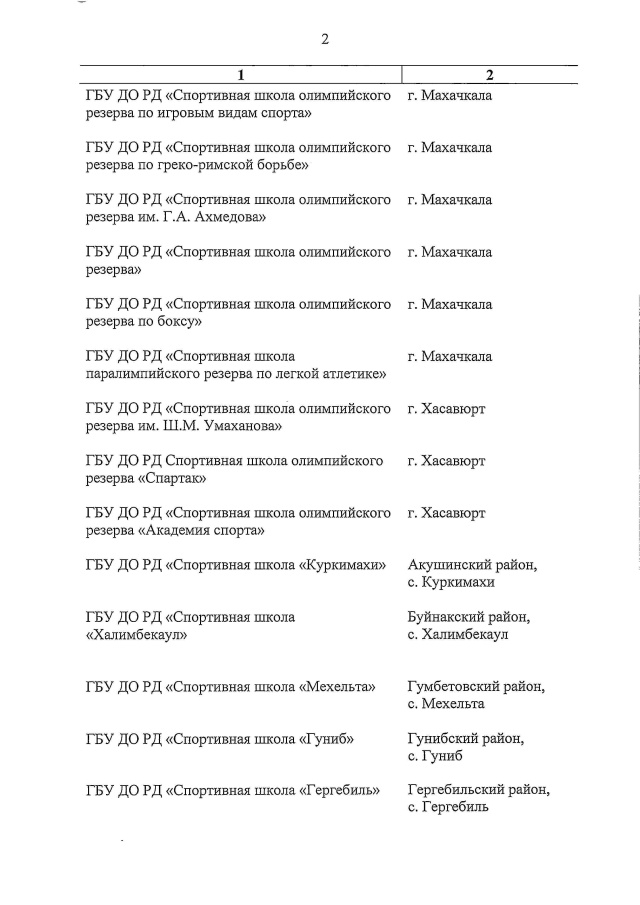 2

| 1 | 2 |
|---|---|
| ГБУ ДО РД «Спортивная школа олимпийского резерва по игровым видам спорта» | г. Махачкала |
| ГБУ ДО РД «Спортивная школа олимпийского резерва по греко-римской борьбе» | г. Махачкала |
| ГБУ ДО РД «Спортивная школа олимпийского резерва им. Г.А. Ахмедова» | г. Махачкала |
| ГБУ ДО РД «Спортивная школа олимпийского резерва» | г. Махачкала |
| ГБУ ДО РД «Спортивная школа олимпийского резерва по боксу» | г. Махачкала |
| ГБУ ДО РД «Спортивная школа паралимпийского резерва по легкой атлетике» | г. Махачкала |
| ГБУ ДО РД «Спортивная школа олимпийского резерва им. Ш.М. Умаханова» | г. Хасавюрт |
| ГБУ ДО РД Спортивная школа олимпийского резерва «Спартак» | г. Хасавюрт |
| ГБУ ДО РД «Спортивная школа олимпийского резерва «Академия спорта» | г. Хасавюрт |
| ГБУ ДО РД «Спортивная школа «Куркимахи» | Акушинский район, с. Куркимахи |
| ГБУ ДО РД «Спортивная школа «Халимбекаул» | Буйнакский район, с. Халимбекаул |
| ГБУ ДО РД «Спортивная школа «Мехельта» | Гумбетовский район, с. Мехельта |
| ГБУ ДО РД «Спортивная школа «Гуниб» | Гунибский район, с. Гуниб |
| ГБУ ДО РД «Спортивная школа «Гергебиль» | Гергебильский район, с. Гергебиль |